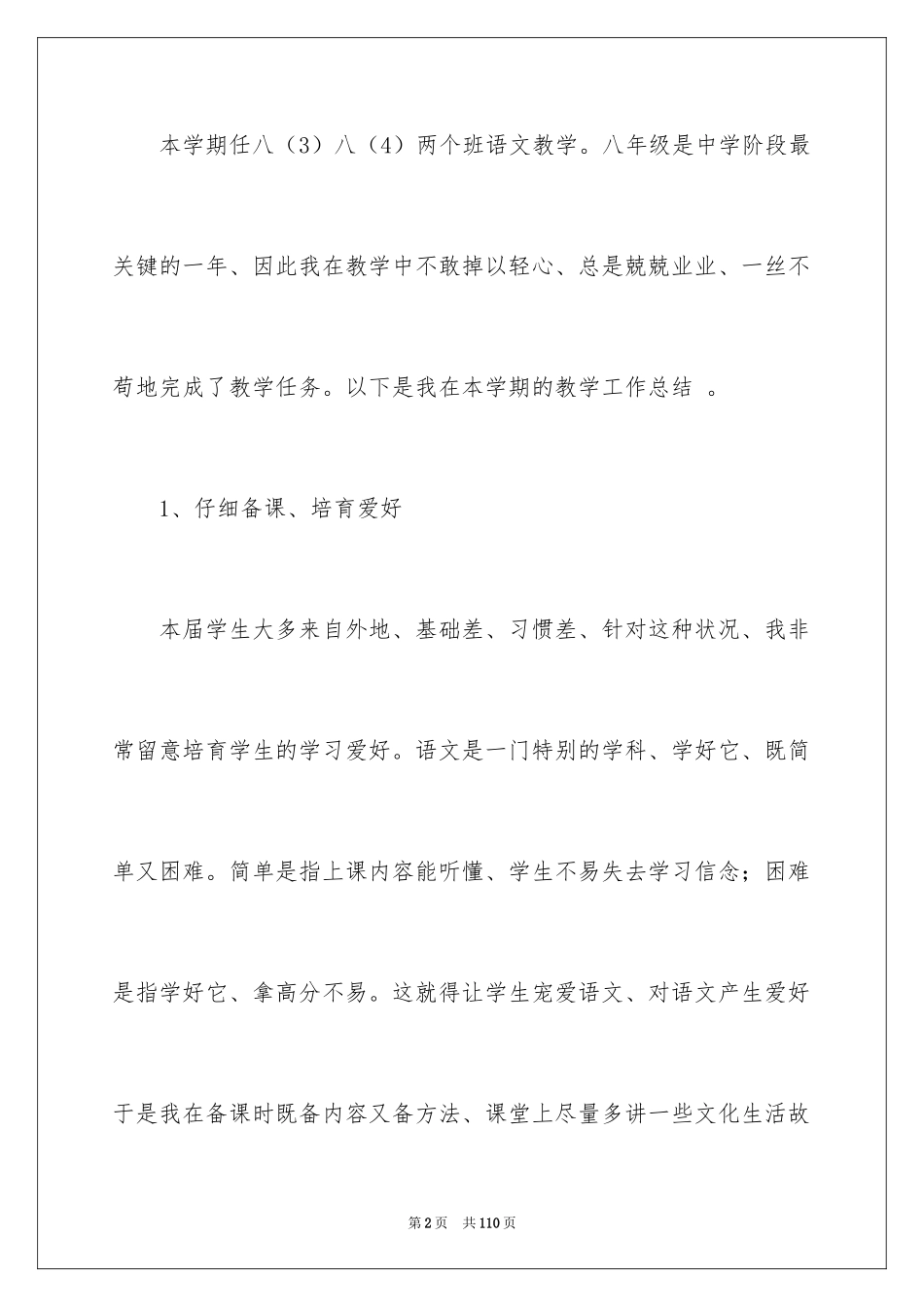 本学期任八（3）八（4）两个班语文教学。八年级是中学阶段最关键的一年、因此我在教学中不敢掉以轻心、总是兢兢业业、一丝不苟地完成了教学任务。以下是我在本学期的教学工作总结 。

1、仔细备课、培育爱好

本届学生大多来自外地、基础差、习惯差、针对这种状况、我非常留意培育学生的学习爱好。语文是一门特别的学科、学好它、既简单又困难。简单是指上课内容能听懂、学生不易失去学习信念；困难是指学好它、拿高分不易。这就得让学生宠爱语文、对语文产生爱好于是我在备课时既备内容又备方法、课堂上尽量多讲一些文化生活故

第2页 共110页